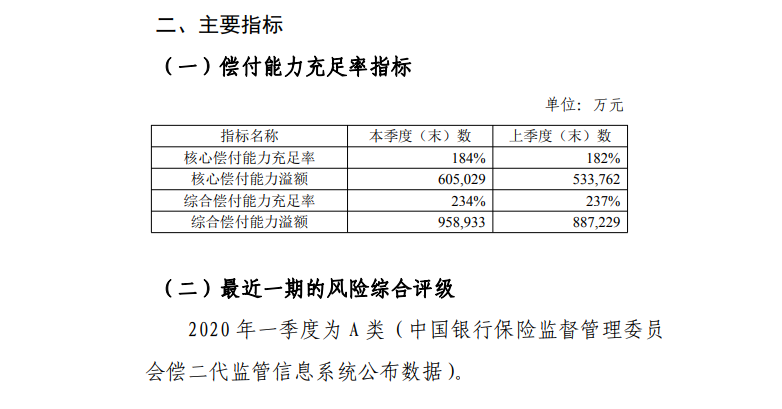 二、主要指标

（一）偿付能力充足率指标

单位：万元

| 指标名称 | 本季度（末）数 | 上季度（末）数 |
|---|---|---|
| 核心偿付能力充足率 | 184% | 182% |
| 核心偿付能力溢额 | 605,029 | 533,762 |
| 综合偿付能力充足率 | 234% | 237% |
| 综合偿付能力溢额 | 958,933 | 887,229 |

（二）最近一期的风险综合评级

2020年一季度为A类（中国银行保险监督管理委员会偿二代监管信息系统公布数据）。